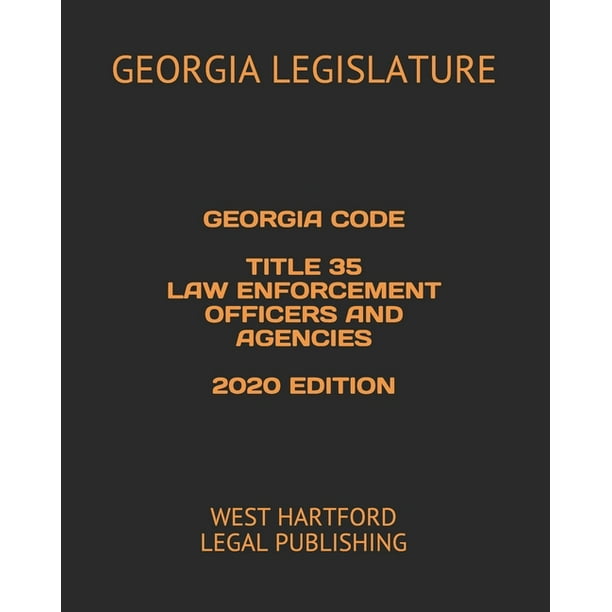 GEORGIA LEGISLATURE

GEORGIA CODE

TITLE 35
LAW ENFORCEMENT
OFFICERS AND
AGENCIES

2020 EDITION

WEST HARTFORD
LEGAL PUBLISHING